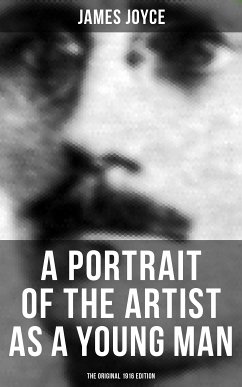 JAMES JOYCE

A PORTRAIT OF THE ARTIST AS A YOUNG MAN

THE ORIGINAL 1916 EDITION